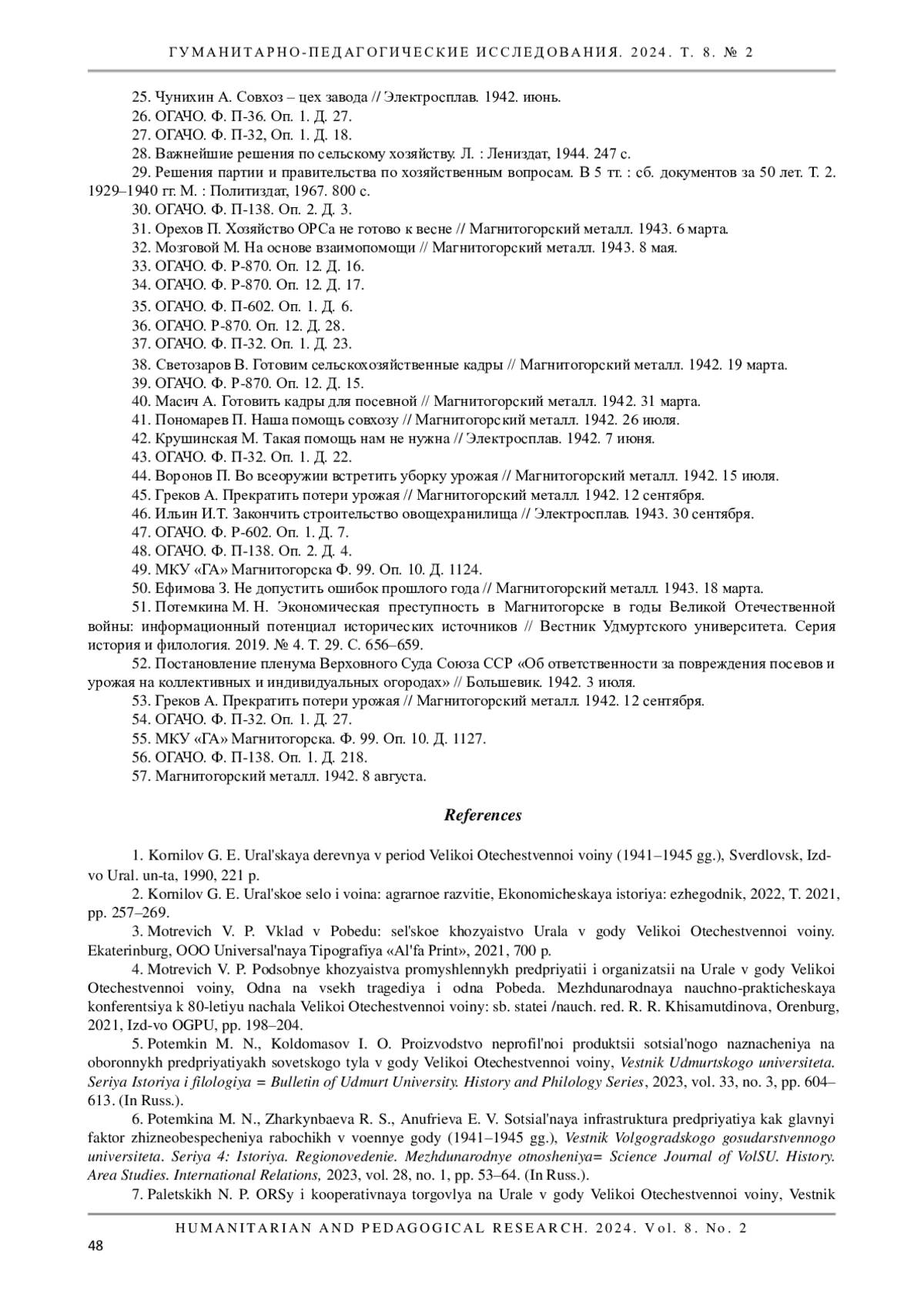 ГУМАНИТАРНО-ПЕДАГОГИЧЕСКИЕ ИССЛЕДОВАНИЯ. 2024. Т. 8. № 2

25. Чунихин А. Совхоз – цех завода // Электросплав. 1942. июнь.
26. ОГАЧО. Ф. П-36. Оп. 1. Д. 27.
27. ОГАЧО. Ф. П-32, Оп. 1. Д. 18.
28. Важнейшие решения по сельскому хозяйству. Л. : Лениздат, 1944. 247 с.
29. Решения партии и правительства по хозяйственным вопросам. В 5 тт. : сб. документов за 50 лет. Т. 2. 1929–1940 гг. М. : Политиздат, 1967. 800 с.
30. ОГАЧО. Ф. П-138. Оп. 2. Д. 3.
31. Орехов П. Хозяйство ОРСа не готово к весне // Магнитогорский металл. 1943. 6 марта.
32. Мозговой М. На основе взаимопомощи // Магнитогорский металл. 1943. 8 мая.
33. ОГАЧО. Ф. Р-870. Оп. 12. Д. 16.
34. ОГАЧО. Ф. Р-870. Оп. 12. Д. 17.
35. ОГАЧО. Ф. П-602. Оп. 1. Д. 6.
36. ОГАЧО. Р-870. Оп. 12. Д. 28.
37. ОГАЧО. Ф. П-32. Оп. 1. Д. 23.
38. Светозаров В. Готовим сельскохозяйственные кадры // Магнитогорский металл. 1942. 19 марта.
39. ОГАЧО. Ф. Р-870. Оп. 12. Д. 15.
40. Масич А. Готовить кадры для посевной // Магнитогорский металл. 1942. 31 марта.
41. Пономарев П. Наша помощь совхозу // Магнитогорский металл. 1942. 26 июля.
42. Крушинская М. Такая помощь нам не нужна // Электросплав. 1942. 7 июня.
43. ОГАЧО. Ф. П-32. Оп. 1. Д. 22.
44. Воронов П. Во всеоружии встретить уборку урожая // Магнитогорский металл. 1942. 15 июля.
45. Греков А. Прекратить потери урожая // Магнитогорский металл. 1942. 12 сентября.
46. Ильин И.Т. Закончить строительство овощехранилища // Электросплав. 1943. 30 сентября.
47. ОГАЧО. Ф. Р-602. Оп. 1. Д. 7.
48. ОГАЧО. Ф. П-138. Оп. 2. Д. 4.
49. МКУ «ГА» Магнитогорска Ф. 99. Оп. 10. Д. 1124.
50. Ефимова З. Не допустить ошибок прошлого года // Магнитогорский металл. 1943. 18 марта.
51. Потемкина М. Н. Экономическая преступность в Магнитогорске в годы Великой Отечественной войны: информационный потенциал исторических источников // Вестник Удмуртского университета. Серия история и филология. 2019. № 4. Т. 29. С. 656–659.
52. Постановление пленума Верховного Суда Союза ССР «Об ответственности за повреждения посевов и урожая на коллективных и индивидуальных огородах» // Большевик. 1942. 3 июля.
53. Греков А. Прекратить потери урожая // Магнитогорский металл. 1942. 12 сентября.
54. ОГАЧО. Ф. П-32. Оп. 1. Д. 27.
55. МКУ «ГА» Магнитогорска. Ф. 99. Оп. 10. Д. 1127.
56. ОГАЧО. Ф. П-138. Оп. 1. Д. 218.
57. Магнитогорский металл. 1942. 8 августа.

References

1. Kornilov G. E. Ural'skaya derevnya v period Velikoi Otechestvennoi voiny (1941–1945 gg.), Sverdlovsk, Izd-vo Ural. un-ta, 1990, 221 p.
2. Kornilov G. E. Ural'skoe selo i voina: agrarnoe razvitie, Ekonomicheskaya istoriya: ezhegodnik, 2022, T. 2021, pp. 257–269.
3. Motrevich V. P. Vklad v Pobedu: sel'skoe khozyaistvo Urala v gody Velikoi Otechestvennoi voiny. Ekaterinburg, OOO Universal'naya Tipografiya «Al'fa Print», 2021, 700 p.
4. Motrevich V. P. Podsobnye khozyaistva promyshlennykh predpriyatii i organizatsii na Urale v gody Velikoi Otechestvennoi voiny, Odna na vsekh tragediya i odna Pobeda. Mezhdunarodnaya nauchno-prakticheskaya konferentsiya k 80-letiyu nachala Velikoi Otechestvennoi voiny: sb. statei /nauch. red. R. R. Khisamutdinova, Orenburg, 2021, Izd-vo OGPU, pp. 198–204.
5. Potemkin M. N., Koldomasov I. O. Proizvodstvo neprofil'noi produktsii sotsial'nogo naznacheniya na oboronnykh predpriyatiyakh sovetskogo tyla v gody Velikoi Otechestvennoi voiny, Vestnik Udmurtskogo universiteta. Seriya Istoriya i filologiya = Bulletin of Udmurt University. History and Philology Series, 2023, vol. 33, no. 3, pp. 604–613. (In Russ.).
6. Potemkina M. N., Zharkynbaeva R. S., Anufrieva E. V. Sotsial'naya infrastruktura predpriyatiya kak glavnyi faktor zhizneobespecheniya rabochikh v voennye gody (1941–1945 gg.), Vestnik Volgogradskogo gosudarstvennogo universiteta. Seriya 4: Istoriya. Regionovedenie. Mezhdunarodnye otnosheniya= Science Journal of VolSU. History. Area Studies. International Relations, 2023, vol. 28, no. 1, pp. 53–64. (In Russ.).
7. Paletskikh N. P. ORSy i kooperativnaya torgovlya na Urale v gody Velikoi Otechestvennoi voiny, Vestnik

HUMANITARIAN AND PEDAGOGICAL RESEARCH. 2024. Vol. 8. No. 2
48